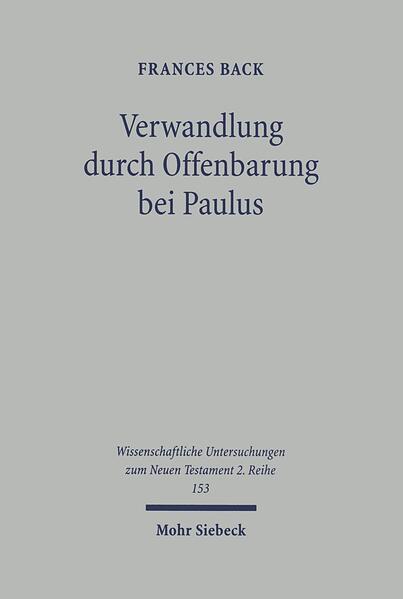 FRANCES BACK

Verwandlung durch Offenbarung bei Paulus

Wissenschaftliche Untersuchungen zum Neuen Testament 2. Reihe 153

Mohr Siebeck